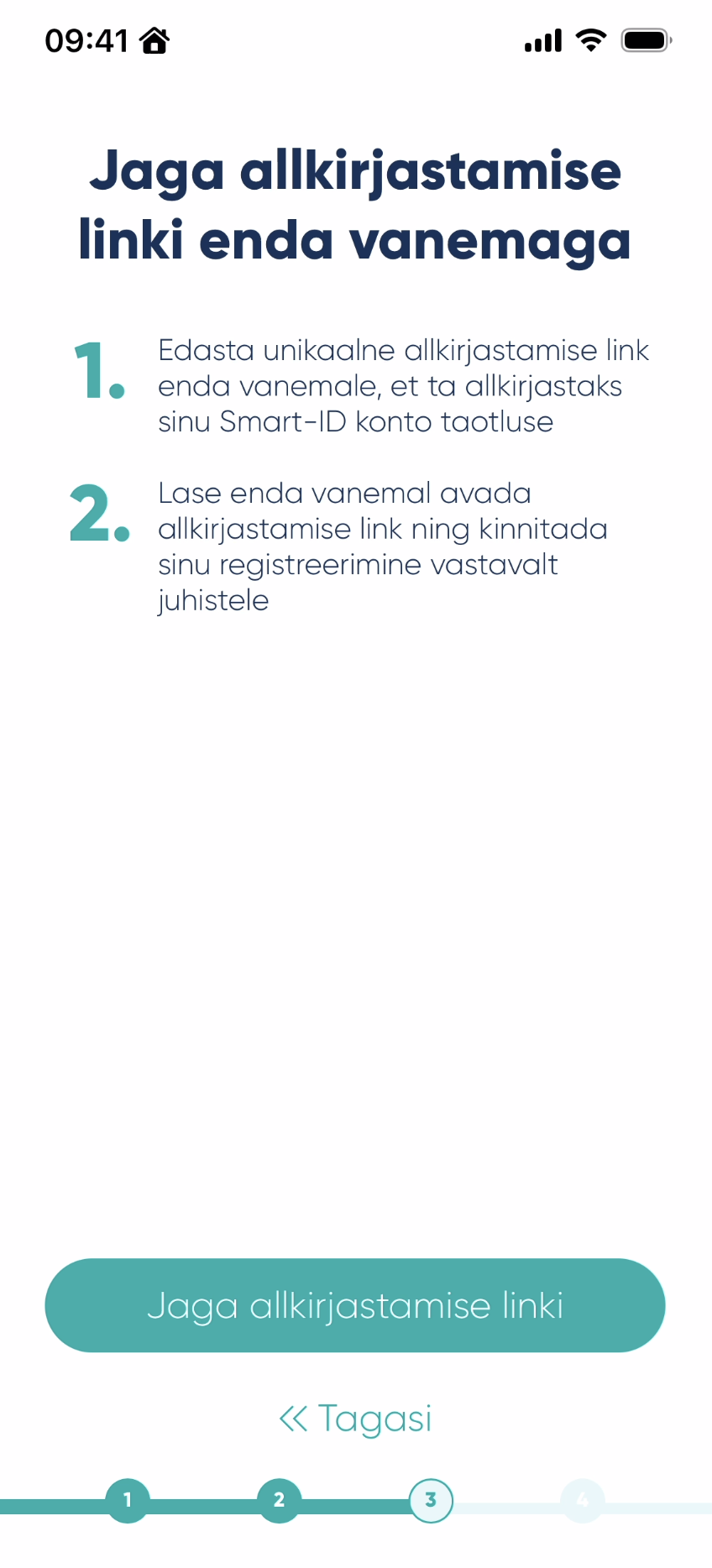 09:41

Jaga allkirjastamise linki enda vanemaga

1. Edasta unikaalne allkirjastamise link enda vanemale, et ta allkirjastaks sinu Smart-ID konto taotluse

2. Lase enda vanemal avada allkirjastamise link ning kinnitada sinu registreerimine vastavalt juhistele

Jaga allkirjastamise linki

« Tagasi

1 2 3 4